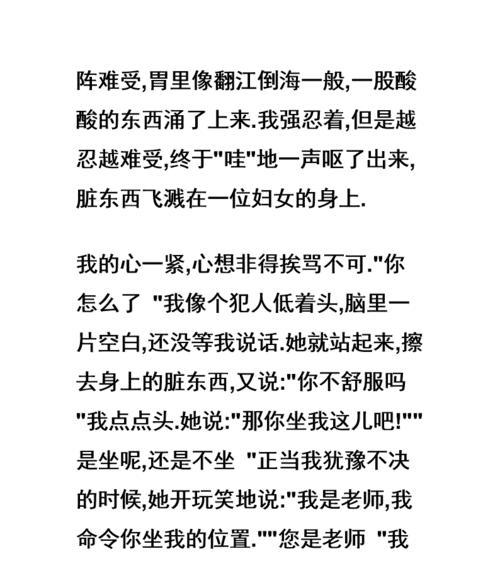 阵难受,胃里像翻江倒海一般,一股酸酸的东西涌了上来.我强忍着,但是越忍越难受,终于"哇"地一声呕了出来,脏东西飞溅在一位妇女的身上.

我的心一紧,心想非得挨骂不可."你怎么了 "我像个犯人低着头,脑里一片空白,还没等我说话.她就站起来,擦去身上的脏东西,又说:"你不舒服吗 "我点点头.她说:"那你坐我这儿吧!""是坐呢,还是不坐 "正当我犹豫不决的时候,她开玩笑地说:"我是老师,我命令你坐我的位置.""您是老师 "我